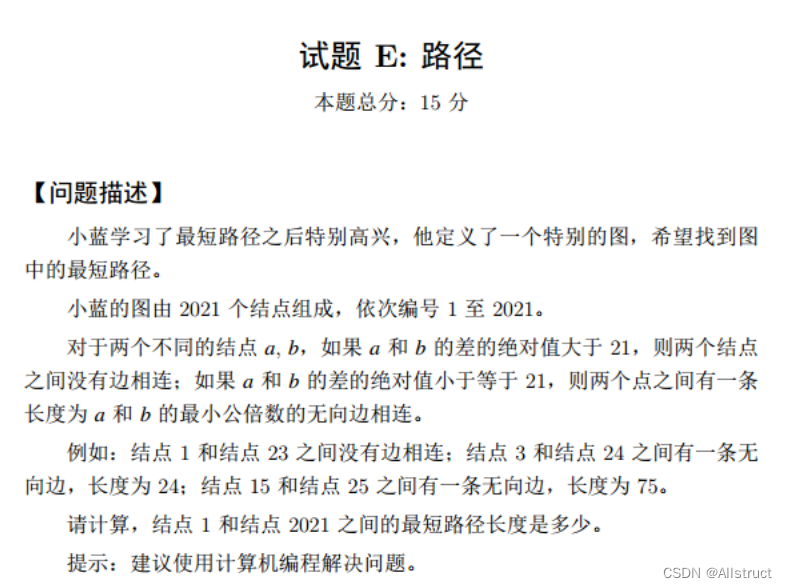 试题 E: 路径

本题总分：15 分

【问题描述】

小蓝学习了最短路径之后特别高兴，他定义了一个特别的图，希望找到图中的最短路径。

小蓝的图由 2021 个结点组成，依次编号 1 至 2021。

对于两个不同的结点 $a, b$，如果 $a$ 和 $b$ 的差的绝对值大于 21，则两个结点之间没有边相连；如果 $a$ 和 $b$ 的差的绝对值小于等于 21，则两个点之间有一条长度为 $a$ 和 $b$ 的最小公倍数的无向边相连。

例如：结点 1 和结点 23 之间没有边相连；结点 3 和结点 24 之间有一条无向边，长度为 24；结点 15 和结点 25 之间有一条无向边，长度为 75。

请计算，结点 1 和结点 2021 之间的最短路径长度是多少。

提示：建议使用计算机编程解决问题。

CSDN @Allstruct